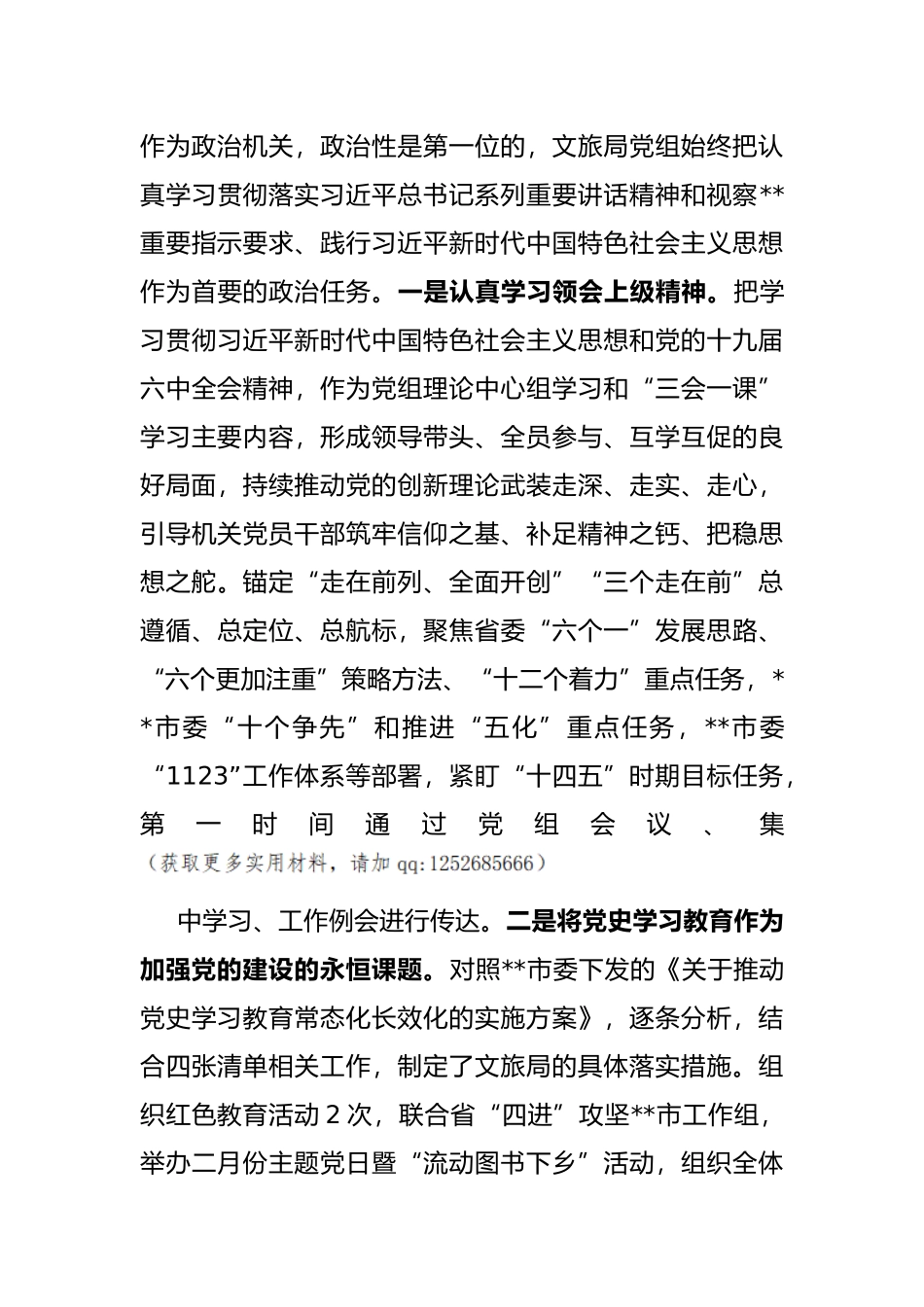 作为政治机关，政治性是第一位的，文旅局党组始终把认真学习贯彻落实习近平总书记系列重要讲话精神和视察**重要指示要求、践行习近平新时代中国特色社会主义思想作为首要的政治任务。一是认真学习领会上级精神。把学习贯彻习近平新时代中国特色社会主义思想和党的十九届六中全会精神，作为党组理论中心组学习和“三会一课”学习主要内容，形成领导带头、全员参与、互学互促的良好局面，持续推动党的创新理论武装走深、走实、走心，引导机关党员干部筑牢信仰之基、补足精神之钙、把稳思想之舵。锚定“走在前列、全面开创”“三个走在前”总遵循、总定位、总航标，聚焦省委“六个一”发展思路、“六个更加注重”策略方法、“十二个着力”重点任务，**市委“十个争先”和推进“五化”重点任务，**市委“1123”工作体系等部署，紧盯“十四五”时期目标任务，第一时间通过党组会议、集

（获取更多实用材料，请加qq:1252685666）

中学习、工作例会进行传达。二是将党史学习教育作为加强党的建设的永恒课题。对照**市委下发的《关于推动党史学习教育常态化长效化的实施方案》，逐条分析，结合四张清单相关工作，制定了文旅局的具体落实措施。组织红色教育活动2次，联合省“四进”攻坚**市工作组，举办二月份主题党日暨“流动图书下乡”活动，组织全体